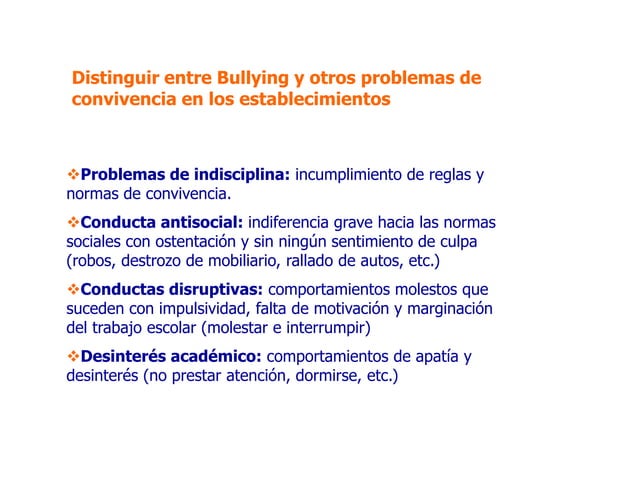 Distinguir entre Bullying y otros problemas de convivencia en los establecimientos

❖Problemas de indisciplina: incumplimiento de reglas y normas de convivencia.

❖Conducta antisocial: indiferencia grave hacia las normas sociales con ostentación y sin ningún sentimiento de culpa (robos, destrozo de mobiliario, rallado de autos, etc.)

❖Conductas disruptivas: comportamientos molestos que suceden con impulsividad, falta de motivación y marginación del trabajo escolar (molestar e interrumpir)

❖Desinterés académico: comportamientos de apatía y desinterés (no prestar atención, dormirse, etc.)